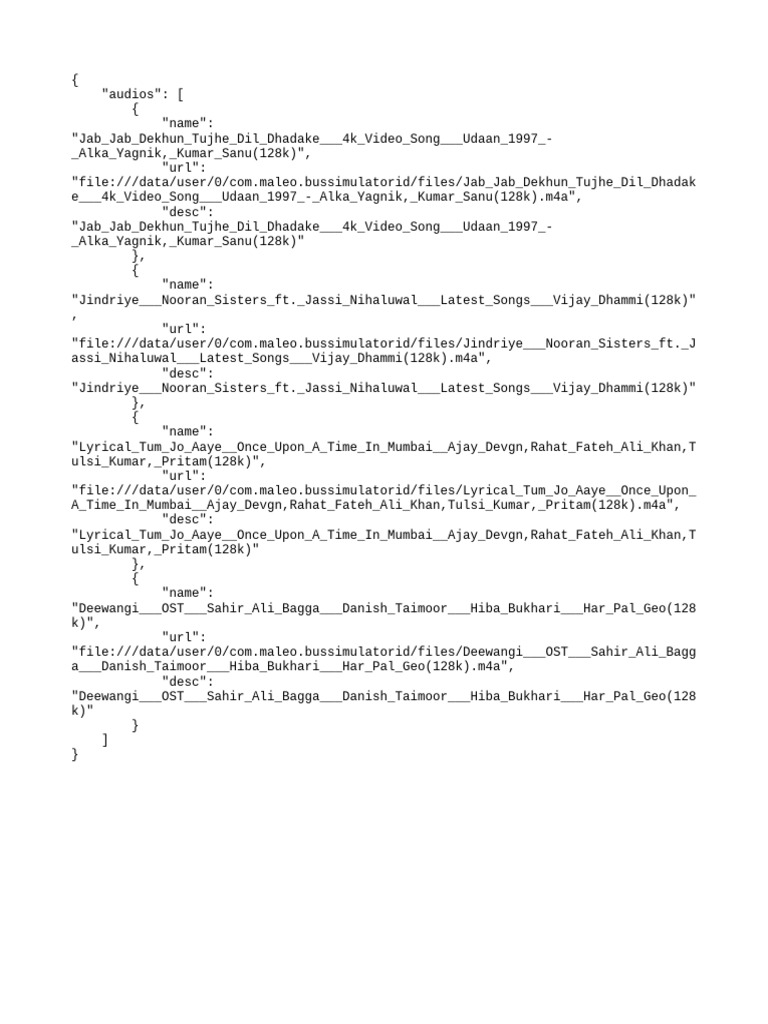 {
    "audios": [
        {
            "name":
"Jab_Jab_Dekhun_Tujhe_Dil_Dhadake___4k_Video_Song___Udaan_1997_-_Alka_Yagnik,_Kumar_Sanu(128k)",
            "url":
"file:///data/user/0/com.maleo.bussimulatorid/files/Jab_Jab_Dekhun_Tujhe_Dil_Dhadake___4k_Video_Song___Udaan_1997_-_Alka_Yagnik,_Kumar_Sanu(128k).m4a",
            "desc":
"Jab_Jab_Dekhun_Tujhe_Dil_Dhadake___4k_Video_Song___Udaan_1997_-_Alka_Yagnik,_Kumar_Sanu(128k)"
        },
        {
            "name":
"Jindriye___Nooran_Sisters_ft._Jassi_Nihaluwal___Latest_Songs___Vijay_Dhammi(128k)",
            "url":
"file:///data/user/0/com.maleo.bussimulatorid/files/Jindriye___Nooran_Sisters_ft._Jassi_Nihaluwal___Latest_Songs___Vijay_Dhammi(128k).m4a",
            "desc":
"Jindriye___Nooran_Sisters_ft._Jassi_Nihaluwal___Latest_Songs___Vijay_Dhammi(128k)"
        },
        {
            "name":
"Lyrical_Tum_Jo_Aaye__Once_Upon_A_Time_In_Mumbai__Ajay_Devgn,Rahat_Fateh_Ali_Khan,Tulsi_Kumar,_Pritam(128k)",
            "url":
"file:///data/user/0/com.maleo.bussimulatorid/files/Lyrical_Tum_Jo_Aaye__Once_Upon_A_Time_In_Mumbai__Ajay_Devgn,Rahat_Fateh_Ali_Khan,Tulsi_Kumar,_Pritam(128k).m4a",
            "desc":
"Lyrical_Tum_Jo_Aaye__Once_Upon_A_Time_In_Mumbai__Ajay_Devgn,Rahat_Fateh_Ali_Khan,Tulsi_Kumar,_Pritam(128k)"
        },
        {
            "name":
"Deewangi___OST___Sahir_Ali_Bagga___Danish_Taimoor___Hiba_Bukhari___Har_Pal_Geo(128k)",
            "url":
"file:///data/user/0/com.maleo.bussimulatorid/files/Deewangi___OST___Sahir_Ali_Bagga___Danish_Taimoor___Hiba_Bukhari___Har_Pal_Geo(128k).m4a",
            "desc":
"Deewangi___OST___Sahir_Ali_Bagga___Danish_Taimoor___Hiba_Bukhari___Har_Pal_Geo(128k)"
        }
    ]
}